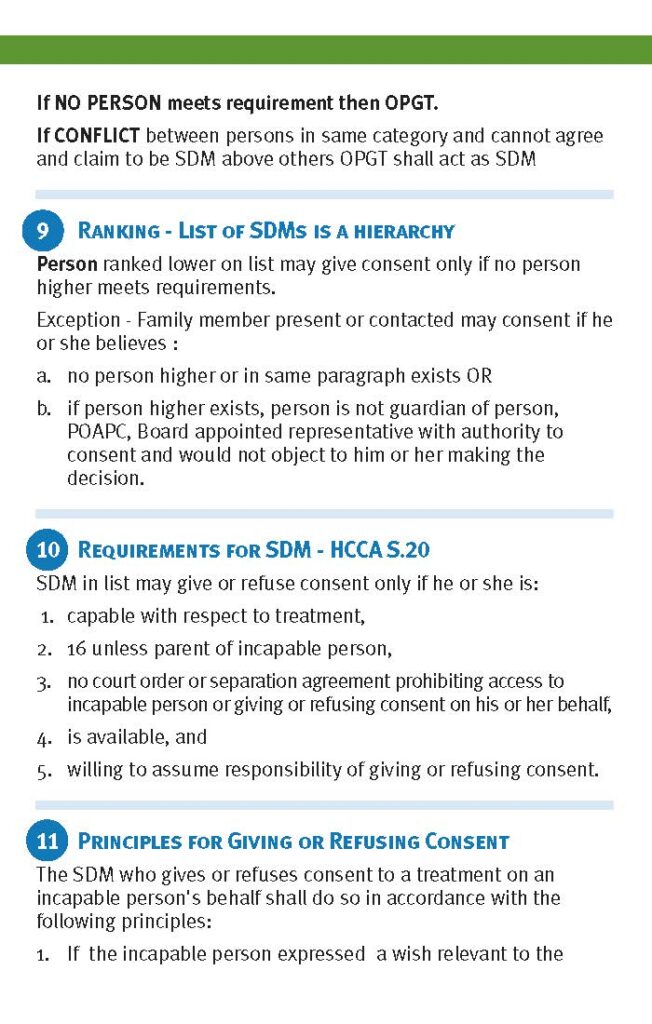 If NO PERSON meets requirement then OPGT.

If CONFLICT between persons in same category and cannot agree and claim to be SDM above others OPGT shall act as SDM

9 RANKING - LIST OF SDMS IS A HIERARCHY

Person ranked lower on list may give consent only if no person higher meets requirements.

Exception - Family member present or contacted may consent if he or she believes :

a. no person higher or in same paragraph exists OR

b. if person higher exists, person is not guardian of person, POAPC, Board appointed representative with authority to consent and would not object to him or her making the decision.

10 REQUIREMENTS FOR SDM - HCCA S.20

SDM in list may give or refuse consent only if he or she is:

1. capable with respect to treatment,

2. 16 unless parent of incapable person,

3. no court order or separation agreement prohibiting access to incapable person or giving or refusing consent on his or her behalf,

4. is available, and

5. willing to assume responsibility of giving or refusing consent.

11 PRINCIPLES FOR GIVING OR REFUSING CONSENT

The SDM who gives or refuses consent to a treatment on an incapable person's behalf shall do so in accordance with the following principles:

1. If the incapable person expressed a wish relevant to the